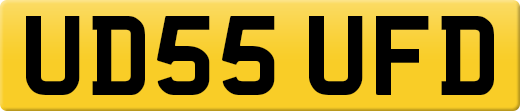 UD55 UFD